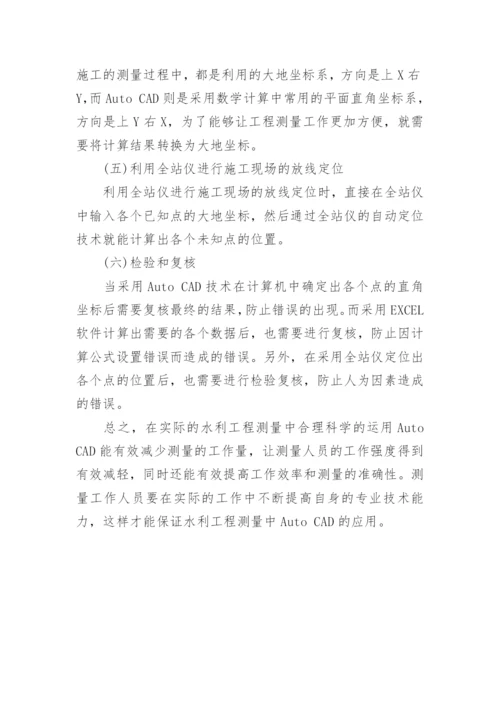 施工的测量过程中，都是利用的大地坐标系，方向是上 X 右 Y,而 Auto CAD 则是采用数学计算中常用的平面直角坐标系，方向是上 Y 右 X，为了能够让工程测量工作更加方便，就需要将计算结果转换为大地坐标。

(五)利用全站仪进行施工现场的放线定位

利用全站仪进行施工现场的放线定位时，直接在全站仪中输入各个已知点的大地坐标，然后通过全站仪的自动定位技术就能计算出各个未知点的位置。

(六)检验和复核

当采用 Auto CAD 技术在计算机中确定出各个点的直角坐标后需要复核最终的结果,防止错误的出现。而采用 EXCEL 软件计算出需要的各个数据后，也需要进行复核，防止因计算公式设置错误而造成的错误。另外，在采用全站仪定位出各个点的位置后，也需要进行检验复核，防止人为因素造成的错误。

总之，在实际的水利工程测量中合理科学的运用 Auto CAD 能有效减少测量的工作量，让测量人员的工作强度得到有效减轻，同时还能有效提高工作效率和测量的准确性。测量工作人员要在实际的工作中不断提高自身的专业技术能力，这样才能保证水利工程测量中 Auto CAD 的应用。